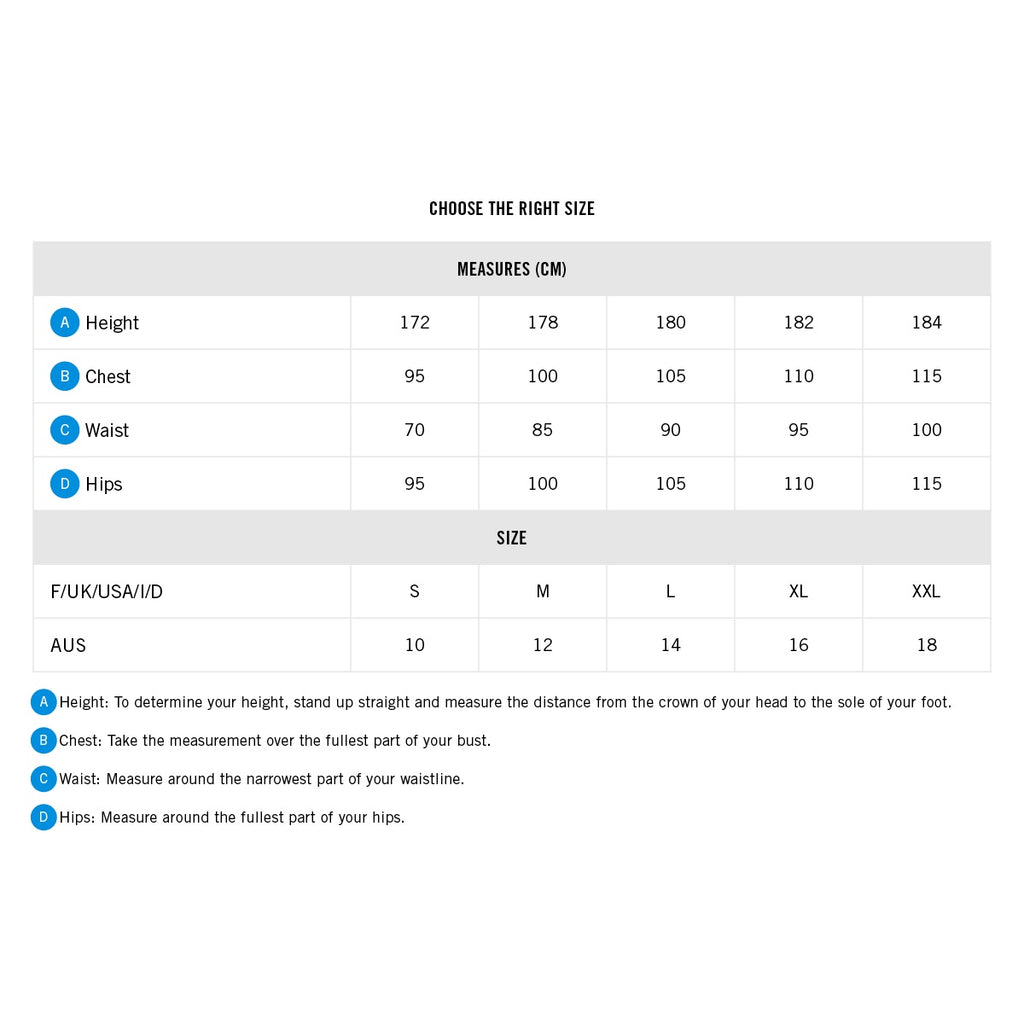 CHOOSE THE RIGHT SIZE

| MEASURES (CM) | | | | | |
|---|---|---|---|---|---|
| A Height | 172 | 178 | 180 | 182 | 184 |
| B Chest | 95 | 100 | 105 | 110 | 115 |
| C Waist | 70 | 85 | 90 | 95 | 100 |
| D Hips | 95 | 100 | 105 | 110 | 115 |
| SIZE | | | | | |
| F/UK/USA/I/D | S | M | L | XL | XXL |
| AUS | 10 | 12 | 14 | 16 | 18 |

A Height: To determine your height, stand up straight and measure the distance from the crown of your head to the sole of your foot.

B Chest: Take the measurement over the fullest part of your bust.

C Waist: Measure around the narrowest part of your waistline.

D Hips: Measure around the fullest part of your hips.